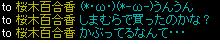 to 桜木百合香 (*・ω・)(*－ω－)うんうん
to 桜木百合香 しまむらで買ったのかな？
to 桜木百合香 かぶってるなんて・・・